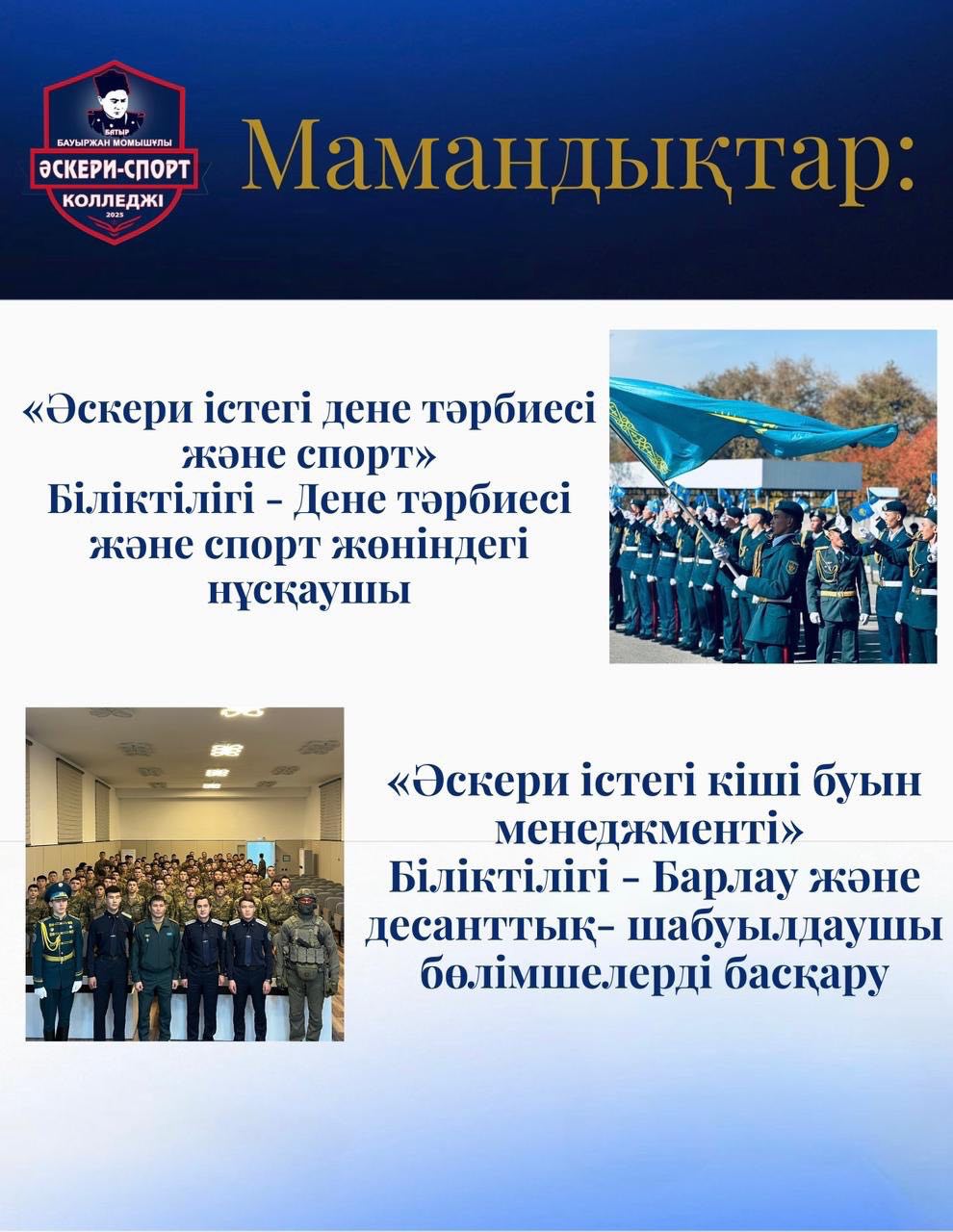 БАТЫР
БАУЫРЖАН МОМЫШҰЛЫ
ӘСКЕРИ-СПОРТ
КОЛЛЕДЖІ
2025

Мамандықтар:

«Әскери істегі дене тәрбиесі және спорт»
Біліктілігі - Дене тәрбиесі және спорт жөніндегі нұсқаушы

«Әскери істегі кіші буын менеджменті»
Біліктілігі - Барлау және десанттық- шабуылдаушы бөлімшелерді басқару